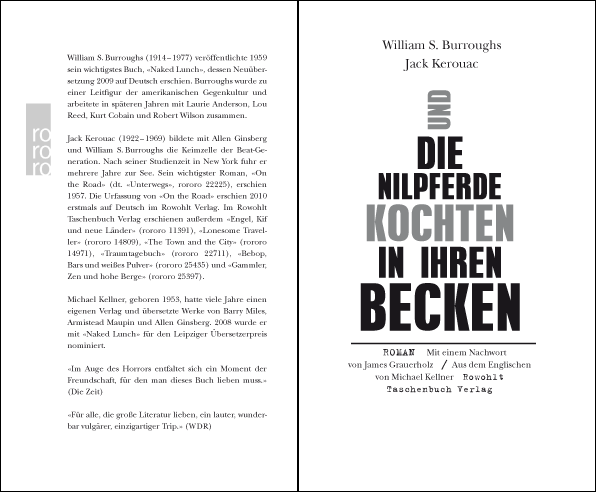 ro
ro
ro

William S. Burroughs (1914–1977) veröffentlichte 1959 sein wichtigstes Buch, «Naked Lunch», dessen Neuübersetzung 2009 auf Deutsch erschien. Burroughs wurde zu einer Leitfigur der amerikanischen Gegenkultur und arbeitete in späteren Jahren mit Laurie Anderson, Lou Reed, Kurt Cobain und Robert Wilson zusammen.

Jack Kerouac (1922–1969) bildete mit Allen Ginsberg und William S. Burroughs die Keimzelle der Beat-Generation. Nach seiner Studienzeit in New York fuhr er mehrere Jahre zur See. Sein wichtigster Roman, «On the Road» (dt. «Unterwegs», rororo 22225), erschien 1957. Die Urfassung von «On the Road» erschien 2010 erstmals auf Deutsch im Rowohlt Verlag. Im Rowohlt Taschenbuch Verlag erschienen außerdem «Engel, Kif und neue Länder» (rororo 11391), «Lonesome Traveller» (rororo 14809), «The Town and the City» (rororo 14971), «Traumtagebuch» (rororo 22711), «Bebop, Bars und weißes Pulver» (rororo 25435) und «Gammler, Zen und hohe Berge» (rororo 25397).

Michael Kellner, geboren 1953, hatte viele Jahre einen eigenen Verlag und übersetzte Werke von Barry Miles, Armistead Maupin und Allen Ginsberg. 2008 wurde er mit «Naked Lunch» für den Leipziger Übersetzerpreis nominiert.

«Im Auge des Horrors entfaltet sich ein Moment der Freundschaft, für den man dieses Buch lieben muss.» (Die Zeit)

«Für alle, die große Literatur lieben, ein lauter, wunderbar vulgärer, einzigartiger Trip.» (WDR)

William S. Burroughs
Jack Kerouac

UND
DIE
NILPFERDE
KOCHTEN
IN IHREN
BECKEN

ROMAN Mit einem Nachwort von James Grauerholz / Aus dem Englischen von Michael Kellner Rowohlt Taschenbuch Verlag